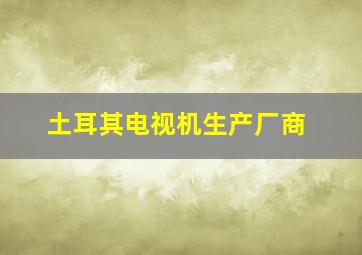 土耳其电视机生产厂商